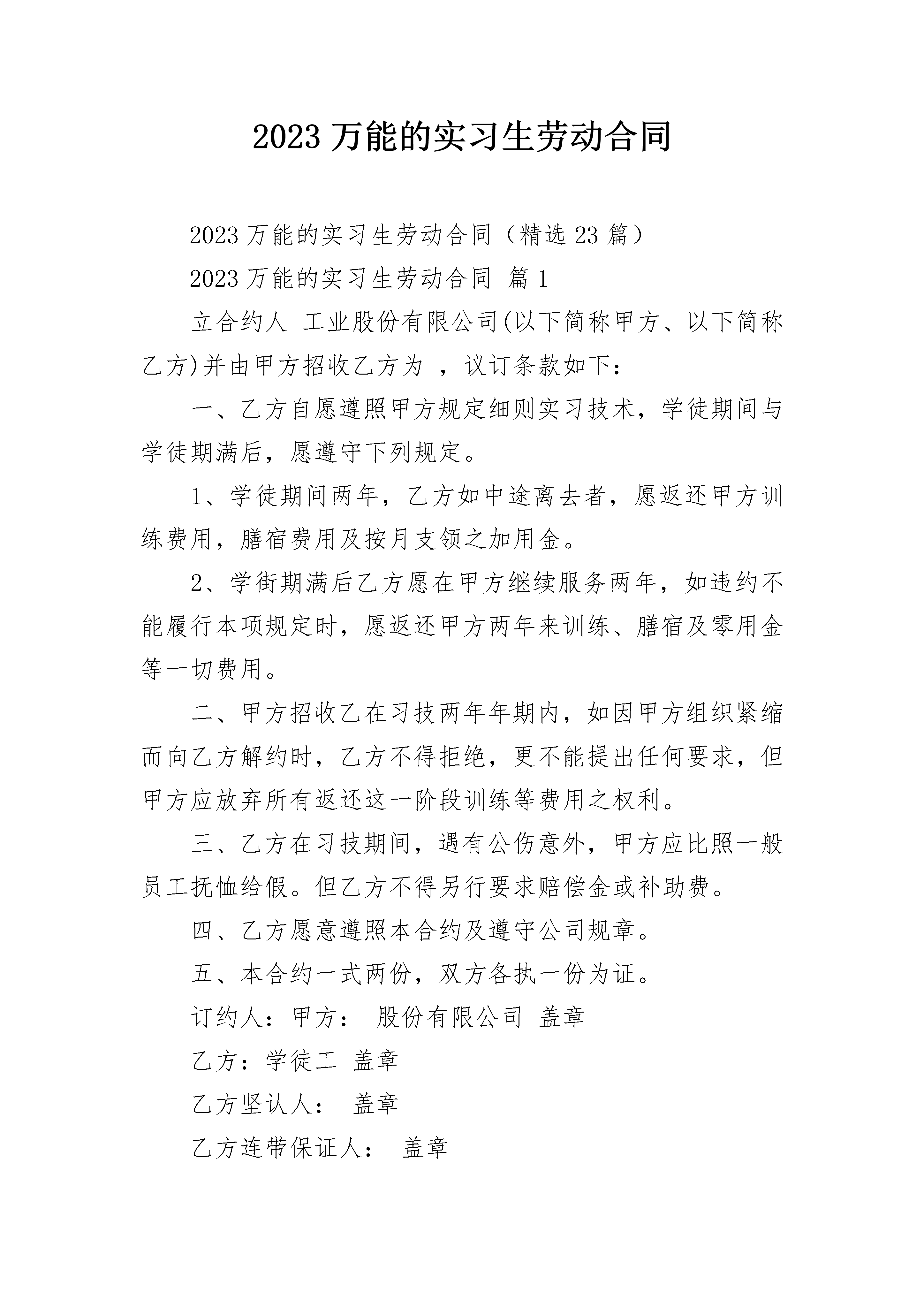 2023 万能的实习生劳动合同

2023 万能的实习生劳动合同（精选 23 篇）

2023 万能的实习生劳动合同 篇 1

立合约人 工业股份有限公司(以下简称甲方、以下简称乙方)并由甲方招收乙方为 ，议订条款如下：

一、乙方自愿遵照甲方规定细则实习技术，学徒期间与学徒期满后，愿遵守下列规定。

1、学徒期间两年，乙方如中途离去者，愿返还甲方训练费用，膳宿费用及按月支领之加用金。

2、学街期满后乙方愿在甲方继续服务两年，如违约不能履行本项规定时，愿返还甲方两年来训练、膳宿及零用金等一切费用。

二、甲方招收乙在习技两年年期内，如因甲方组织紧缩而向乙方解约时，乙方不得拒绝，更不能提出任何要求，但甲方应放弃所有返还这一阶段训练等费用之权利。

三、乙方在习技期间，遇有公伤意外，甲方应比照一般员工抚恤给假。但乙方不得另行要求赔偿金或补助费。

四、乙方愿意遵照本合约及遵守公司规章。

五、本合约一式两份，双方各执一份为证。

订约人：甲方： 股份有限公司 盖章

乙方：学徒工 盖章

乙方坚认人： 盖章

乙方连带保证人： 盖章